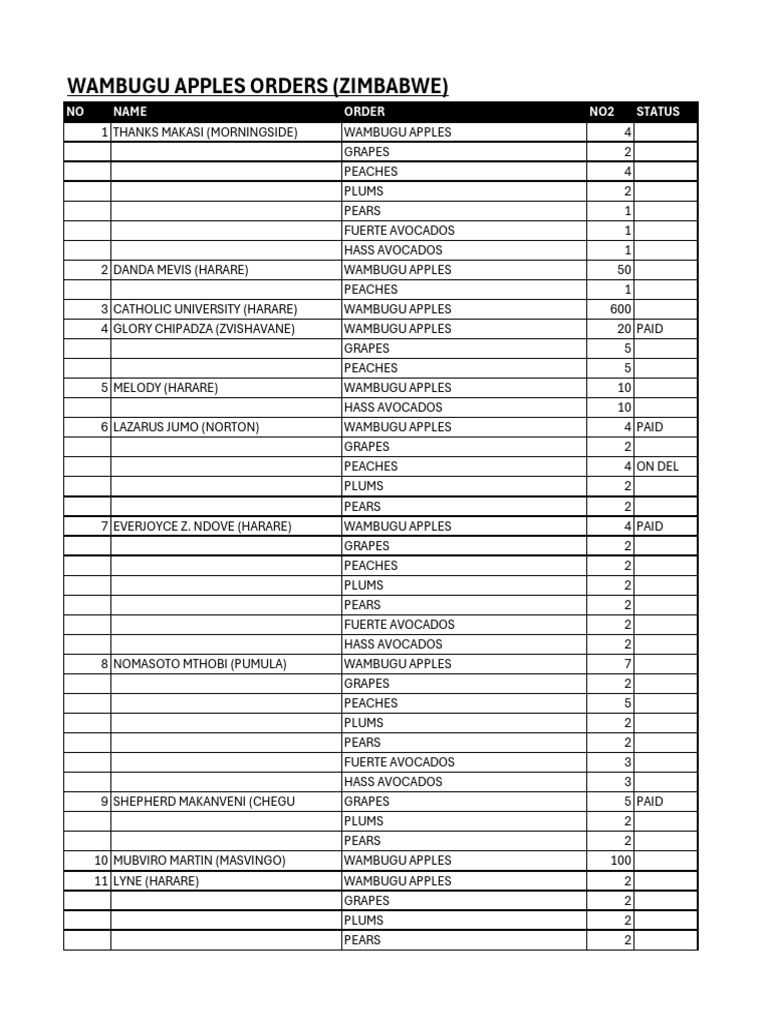 WAMBUGU APPLES ORDERS (ZIMBABWE)

| NO | NAME | ORDER | NO2 | STATUS |
|---|---|---|---|---|
| 1 | THANKS MAKASI (MORNINGSIDE) | WAMBUGU APPLES | 4 | |
| | | GRAPES | 2 | |
| | | PEACHES | 4 | |
| | | PLUMS | 2 | |
| | | PEARS | 1 | |
| | | FUERTE AVOCADOS | 1 | |
| | | HASS AVOCADOS | 1 | |
| 2 | DANDA MEVIS (HARARE) | WAMBUGU APPLES | 50 | |
| | | PEACHES | 1 | |
| 3 | CATHOLIC UNIVERSITY (HARARE) | WAMBUGU APPLES | 600 | |
| 4 | GLORY CHIPADZA (ZVISHAVANE) | WAMBUGU APPLES | 20 | PAID |
| | | GRAPES | 5 | |
| | | PEACHES | 5 | |
| 5 | MELODY (HARARE) | WAMBUGU APPLES | 10 | |
| | | HASS AVOCADOS | 10 | |
| 6 | LAZARUS JUMO (NORTON) | WAMBUGU APPLES | 4 | PAID |
| | | GRAPES | 2 | |
| | | PEACHES | 4 | ON DEL |
| | | PLUMS | 2 | |
| | | PEARS | 2 | |
| 7 | EVERJOYCE Z. NDOVE (HARARE) | WAMBUGU APPLES | 4 | PAID |
| | | GRAPES | 2 | |
| | | PEACHES | 2 | |
| | | PLUMS | 2 | |
| | | PEARS | 2 | |
| | | FUERTE AVOCADOS | 2 | |
| | | HASS AVOCADOS | 2 | |
| 8 | NOMASOTO MTHOBI (PUMULA) | WAMBUGU APPLES | 7 | |
| | | GRAPES | 2 | |
| | | PEACHES | 5 | |
| | | PLUMS | 2 | |
| | | PEARS | 2 | |
| | | FUERTE AVOCADOS | 3 | |
| | | HASS AVOCADOS | 3 | |
| 9 | SHEPHERD MAKANVENI (CHEGU | GRAPES | 5 | PAID |
| | | PLUMS | 2 | |
| | | PEARS | 2 | |
| 10 | MUBVIRO MARTIN (MASVINGO) | WAMBUGU APPLES | 100 | |
| 11 | LYNE (HARARE) | WAMBUGU APPLES | 2 | |
| | | GRAPES | 2 | |
| | | PLUMS | 2 | |
| | | PEARS | 2 | |